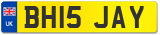 UK
BH15 JAY